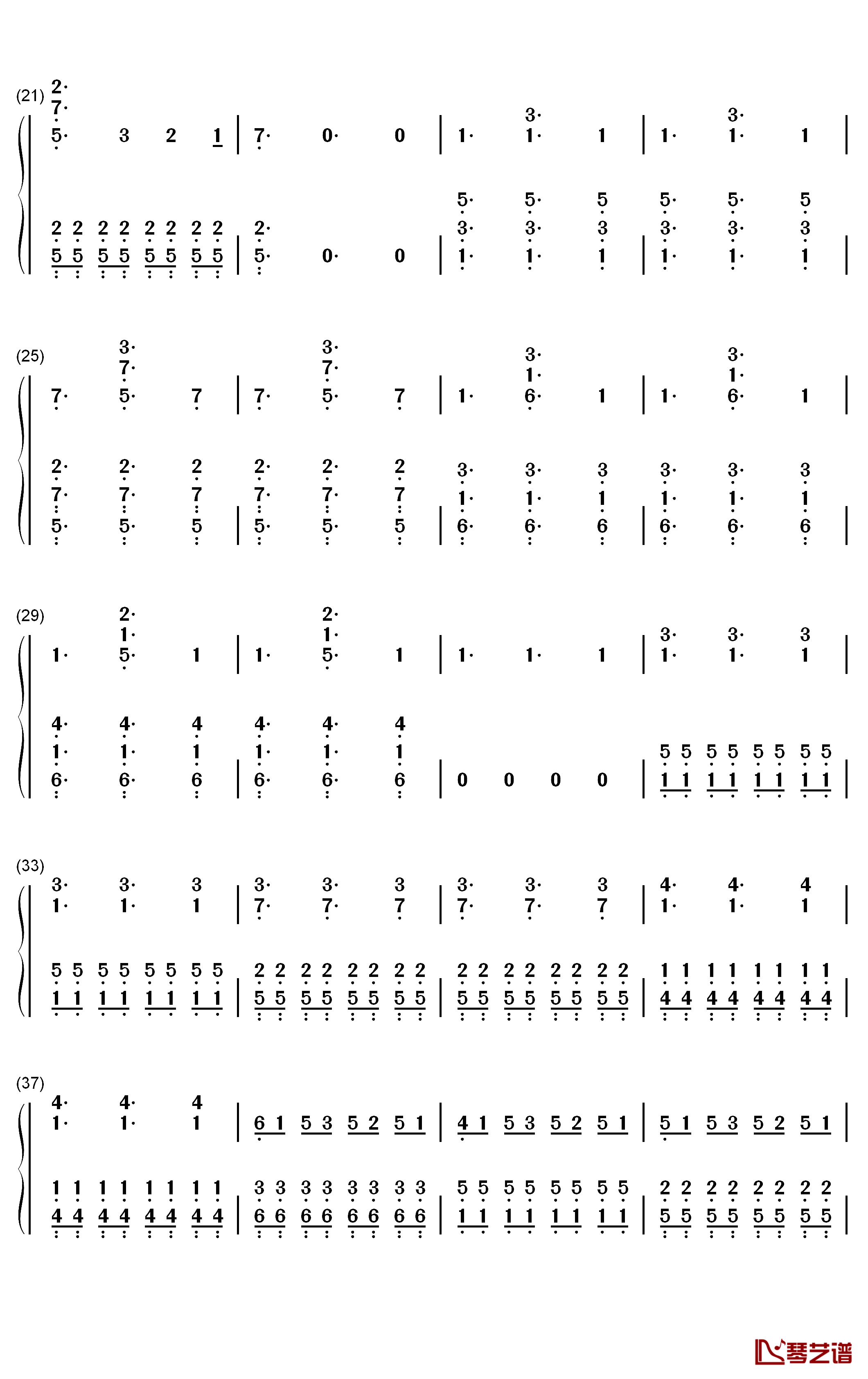 (21)

2·
7·
5· 3 2 1 | 7· 0· 0 | 1· 3· 1· 1 | 1· 3· 1· 1 |

2 2 2 2 2 2 2 2
5 5 5 5 5 5 5 5 | 2· 5· 0· 0 | 5· 3· 1· 5· 3· 1· 5 3 1 | 5· 3· 1· 5· 3· 1· 5 3 1 |

(25)

7· 3· 7· 5· 7 | 7· 3· 7· 5· 7 | 1· 3· 1· 6· 1 | 1· 3· 1· 6· 1 |

2· 7· 5· 2· 7· 5· 2 7 5 | 2· 7· 5· 2· 7· 5· 2 7 5 | 3· 1· 6· 3· 1· 6· 3 1 6 | 3· 1· 6· 3· 1· 6· 3 1 6 |

(29)

1· 2· 1· 5· 1 | 1· 2· 1· 5· 1 | 1· 1· 1 | 3· 1· 3· 1· 3 1 |

4· 1· 6· 4· 1· 6· 4 1 6 | 4· 1· 6· 4· 1· 6· 4 1 6 | 0 0 0 0 | 5 5 5 5 5 5 5 5
1 1 1 1 1 1 1 1 |

(33)

3· 1· 3· 1· 3 1 | 3· 7· 3· 7· 3 7 | 3· 7· 3· 7· 3 7 | 4· 1· 4· 1· 4 1 |

5 5 5 5 5 5 5 5
1 1 1 1 1 1 1 1 | 2 2 2 2 2 2 2 2
5 5 5 5 5 5 5 5 | 2 2 2 2 2 2 2 2
5 5 5 5 5 5 5 5 | 1 1 1 1 1 1 1 1
4 4 4 4 4 4 4 4 |

(37)

4· 1· 4· 1· 4 1 | 6 1 5 3 5 2 5 1 | 4 1 5 3 5 2 5 1 | 5 1 5 3 5 2 5 1 |

1 1 1 1 1 1 1 1
4 4 4 4 4 4 4 4 | 3 3 3 3 3 3 3 3
6 6 6 6 6 6 6 6 | 5 5 5 5 5 5 5 5
1 1 1 1 1 1 1 1 | 2 2 2 2 2 2 2 2
5 5 5 5 5 5 5 5 |

琴艺谱